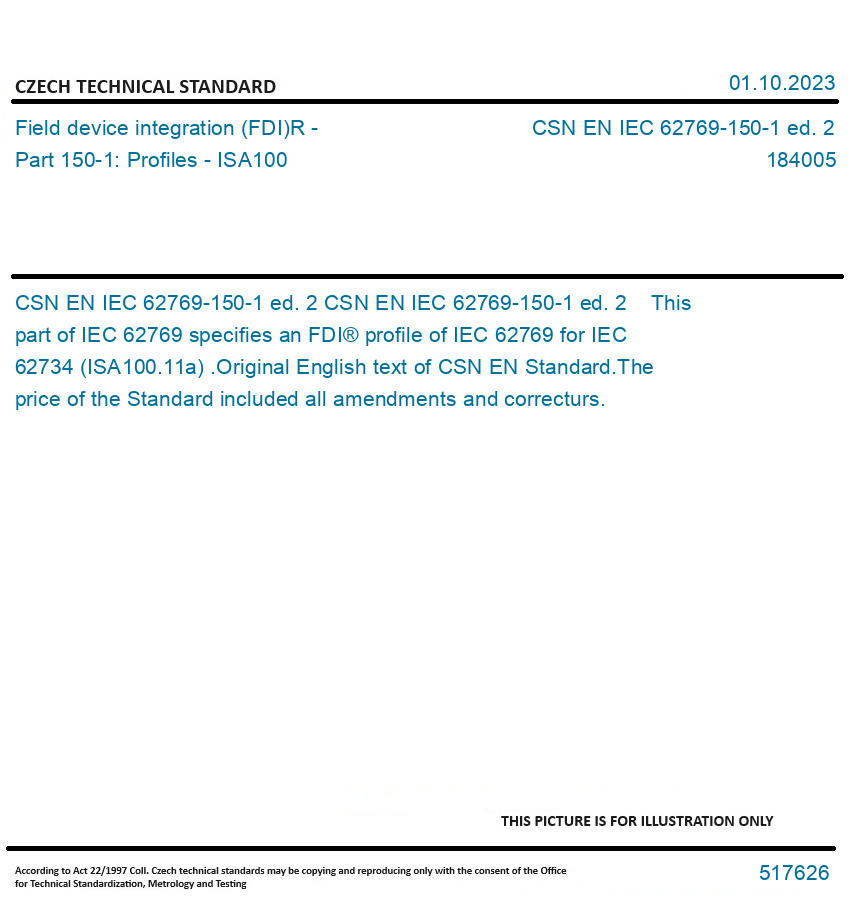 CZECH TECHNICAL STANDARD

01.10.2023

Field device integration (FDI)R - Part 150-1: Profiles - ISA100

CSN EN IEC 62769-150-1 ed. 2
184005

CSN EN IEC 62769-150-1 ed. 2 CSN EN IEC 62769-150-1 ed. 2 This part of IEC 62769 specifies an FDI® profile of IEC 62769 for IEC 62734 (ISA100.11a) .Original English text of CSN EN Standard.The price of the Standard included all amendments and correcturs.

THIS PICTURE IS FOR ILLUSTRATION ONLY

According to Act 22/1997 Coll. Czech technical standards may be copying and reproducing only with the consent of the Office for Technical Standardization, Metrology and Testing

517626